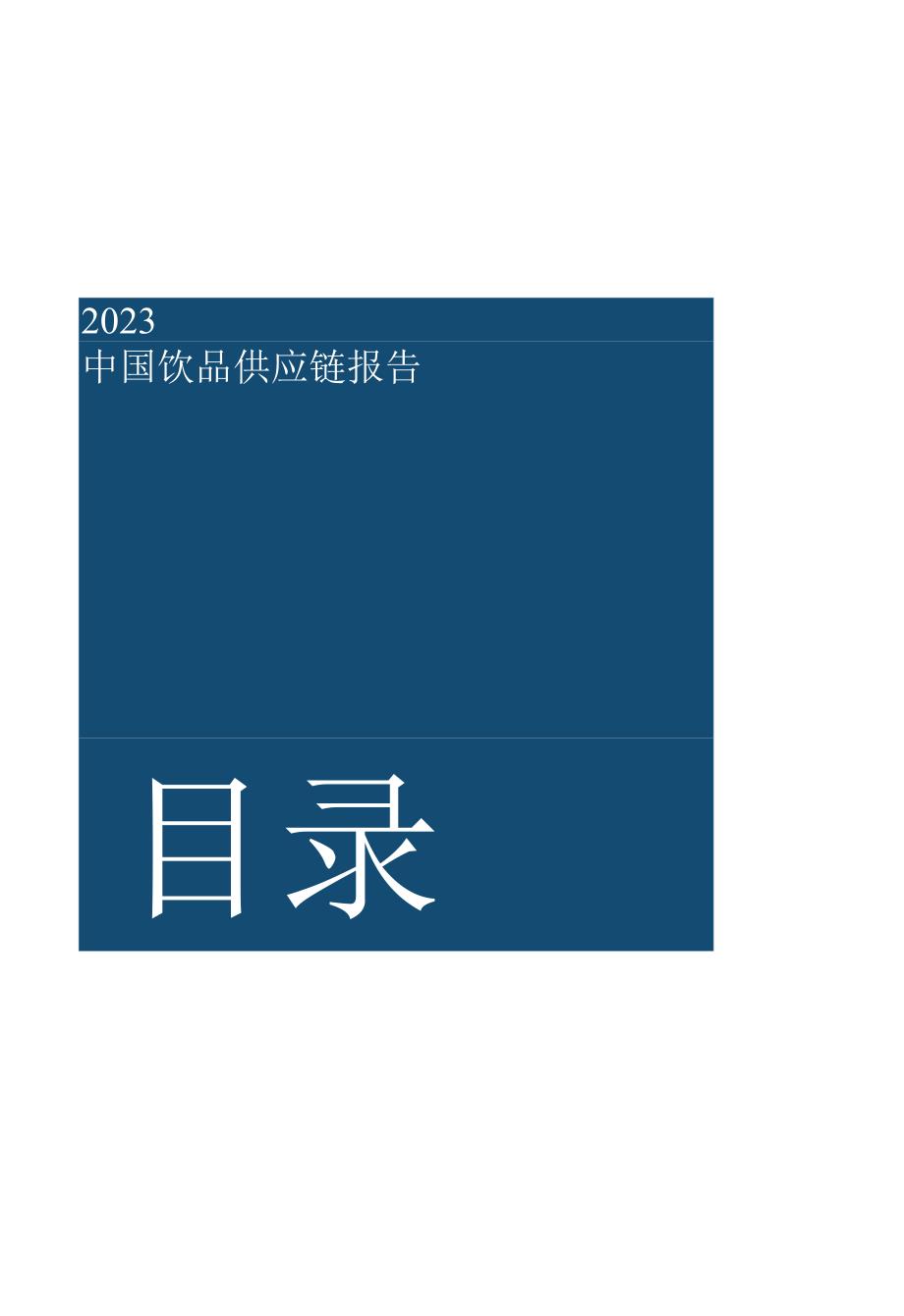 2023
中国饮品供应链报告

目录